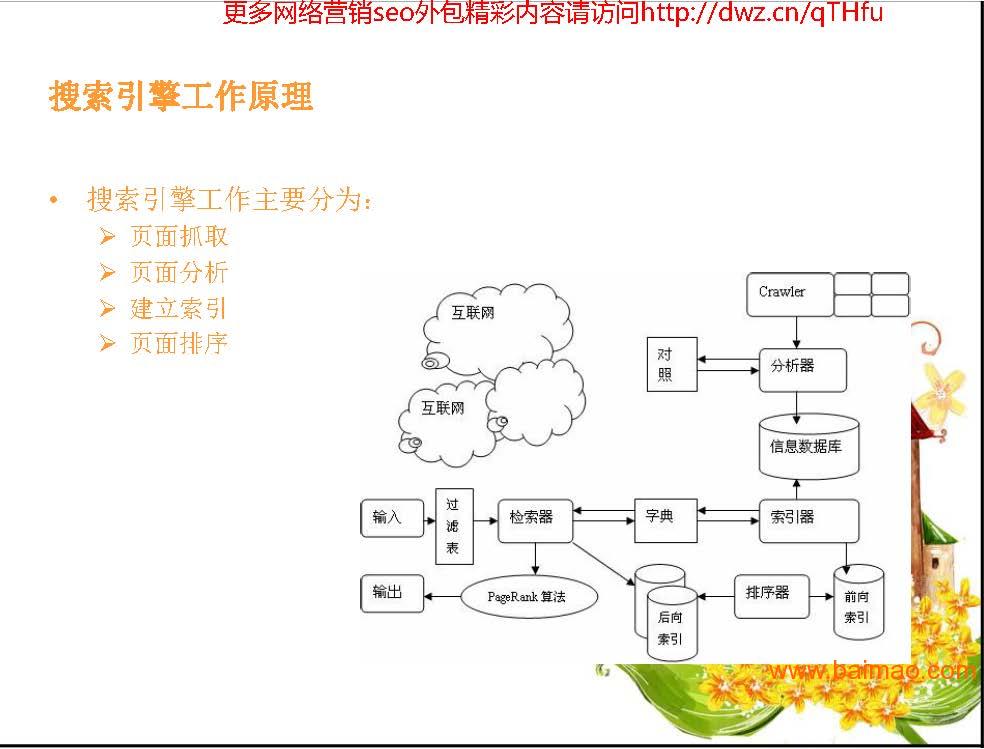 更多网络营销seo外包精彩内容请访问http://dwz.cn/qTHfu

搜索引擎工作原理

• 搜索引擎工作主要分为:
➢ 页面抓取
➢ 页面分析
➢ 建立索引
➢ 页面排序

互联网
互联网
Crawler
对照
分析器
信息数据库
输入
过滤表
检索器
字典
索引器
输出
PageRank 算法
后向索引
排序器
前向索引

www.baimao.com